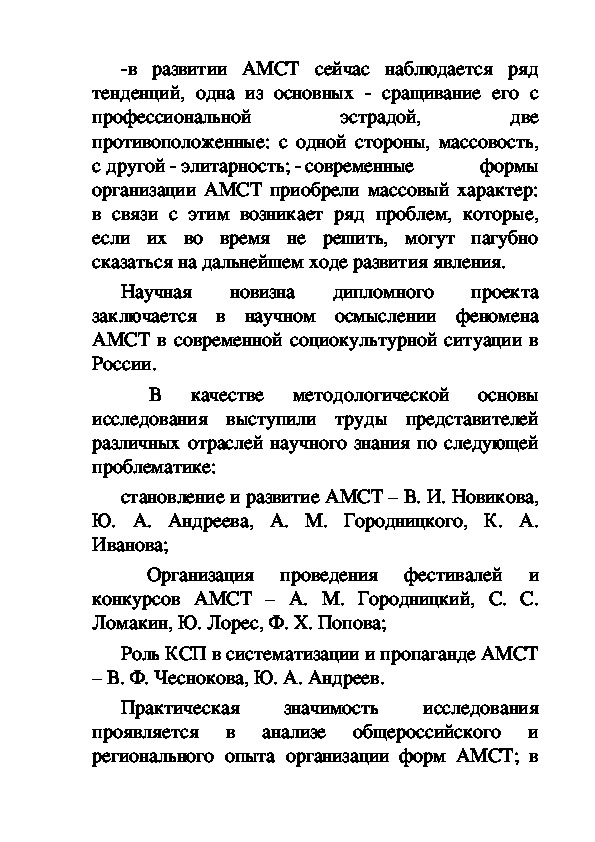 -в развитии АМСТ сейчас наблюдается ряд тенденций, одна из основных - сращивание его с профессиональной эстрадой, две противоположенные: с одной стороны, массовость, с другой - элитарность; - современные формы организации АМСТ приобрели массовый характер: в связи с этим возникает ряд проблем, которые, если их во время не решить, могут пагубно сказаться на дальнейшем ходе развития явления.

Научная новизна дипломного проекта заключается в научном осмыслении феномена АМСТ в современной социокультурной ситуации в России.

В качестве методологической основы исследования выступили труды представителей различных отраслей научного знания по следующей проблематике:

становление и развитие АМСТ – В. И. Новикова, Ю. А. Андреева, А. М. Городницкого, К. А. Иванова;

Организация проведения фестивалей и конкурсов АМСТ – А. М. Городницкий, С. С. Ломакин, Ю. Лорес, Ф. Х. Попова;

Роль КСП в систематизации и пропаганде АМСТ – В. Ф. Чеснокова, Ю. А. Андреев.

Практическая значимость исследования проявляется в анализе общероссийского и регионального опыта организации форм АМСТ; в